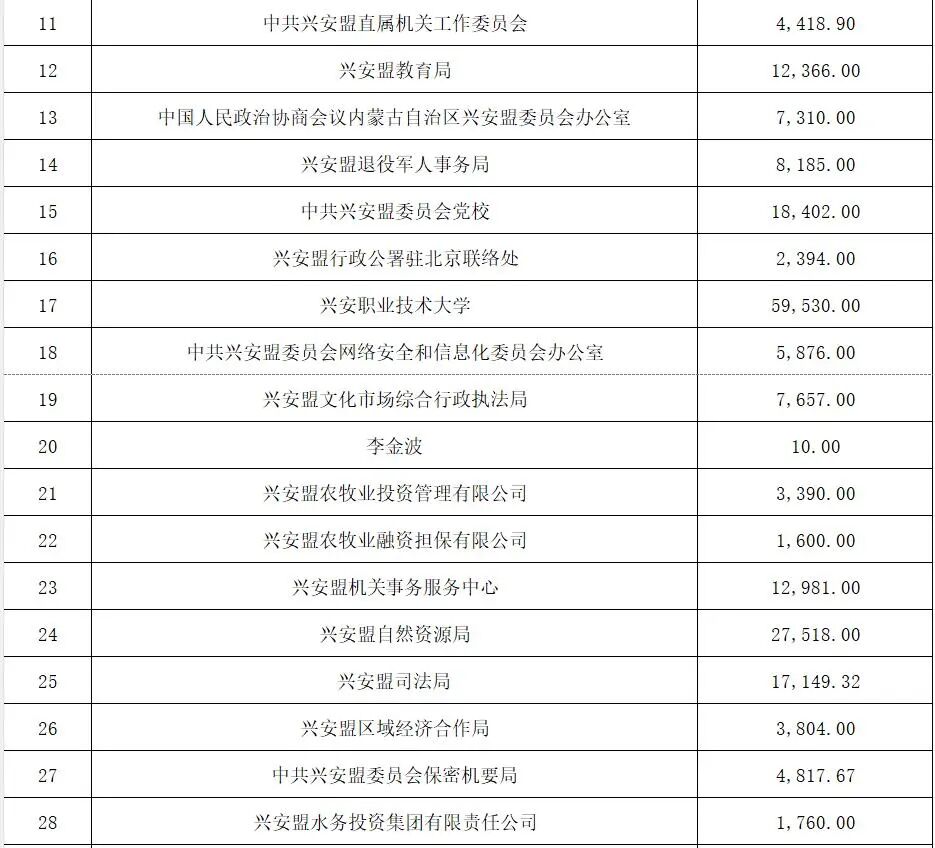 | 11 | 中共兴安盟直属机关工作委员会 | 4,418.90 |
|---|---|---|
| 12 | 兴安盟教育局 | 12,366.00 |
| 13 | 中国人民政治协商会议内蒙古自治区兴安盟委员会办公室 | 7,310.00 |
| 14 | 兴安盟退役军人事务局 | 8,185.00 |
| 15 | 中共兴安盟委员会党校 | 18,402.00 |
| 16 | 兴安盟行政公署驻北京联络处 | 2,394.00 |
| 17 | 兴安职业技术大学 | 59,530.00 |
| 18 | 中共兴安盟委员会网络安全和信息化委员会办公室 | 5,876.00 |
| 19 | 兴安盟文化市场综合行政执法局 | 7,657.00 |
| 20 | 李金波 | 10.00 |
| 21 | 兴安盟农牧业投资管理有限公司 | 3,390.00 |
| 22 | 兴安盟农牧业融资担保有限公司 | 1,600.00 |
| 23 | 兴安盟机关事务服务中心 | 12,981.00 |
| 24 | 兴安盟自然资源局 | 27,518.00 |
| 25 | 兴安盟司法局 | 17,149.32 |
| 26 | 兴安盟区域经济合作局 | 3,804.00 |
| 27 | 中共兴安盟委员会保密机要局 | 4,817.67 |
| 28 | 兴安盟水务投资集团有限责任公司 | 1,760.00 |